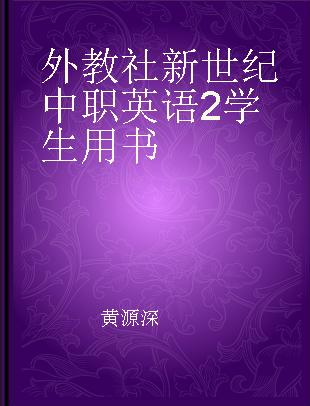 外教社新世纪中职英语2学生用书

黄源深